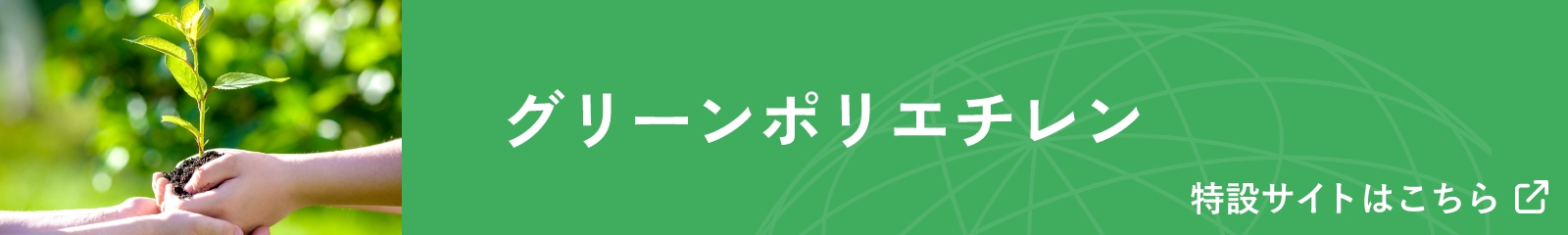 グリーンポリエチレン

特設サイトはこちら